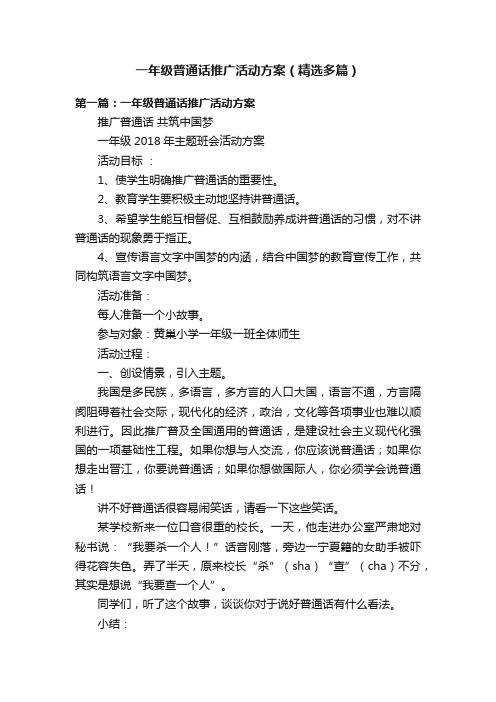 一年级普通话推广活动方案（精选多篇）

第一篇：一年级普通话推广活动方案

推广普通话 共筑中国梦

一年级 2018 年主题班会活动方案

活动目标 ：

1、使学生明确推广普通话的重要性。

2、教育学生要积极主动地坚持讲普通话。

3、希望学生能互相督促、互相鼓励养成讲普通话的习惯，对不讲普通话的现象勇于指正。

4、宣传语言文字中国梦的内涵，结合中国梦的教育宣传工作，共同构筑语言文字中国梦。

活动准备：

每人准备一个小故事。

参与对象：黄巢小学一年级一班全体师生

活动过程：

一、创设情景，引入主题。

我国是多民族，多语言，多方言的人口大国，语言不通，方言隔阂阻碍着社会交际，现代化的经济，政治，文化等各项事业也难以顺利进行。因此推广普及全国通用的普通话，是建设社会主义现代化强国的一项基础性工程。如果你想与人交流，你应该说普通话；如果你想走出晋江，你要说普通话；如果你想做国际人，你必须学会说普通话！

讲不好普通话很容易闹笑话，请看一下这些笑话。

某学校新来一位口音很重的校长。一天，他走进办公室严肃地对秘书说：“我要杀一个人！”话音刚落，旁边一宁夏籍的女助手被吓得花容失色。弄了半天，原来校长“杀”（sha）“查”（cha）不分，其实是想说“我要查一个人”。

同学们，听了这个故事，谈谈你对于说好普通话有什么看法。

小结：